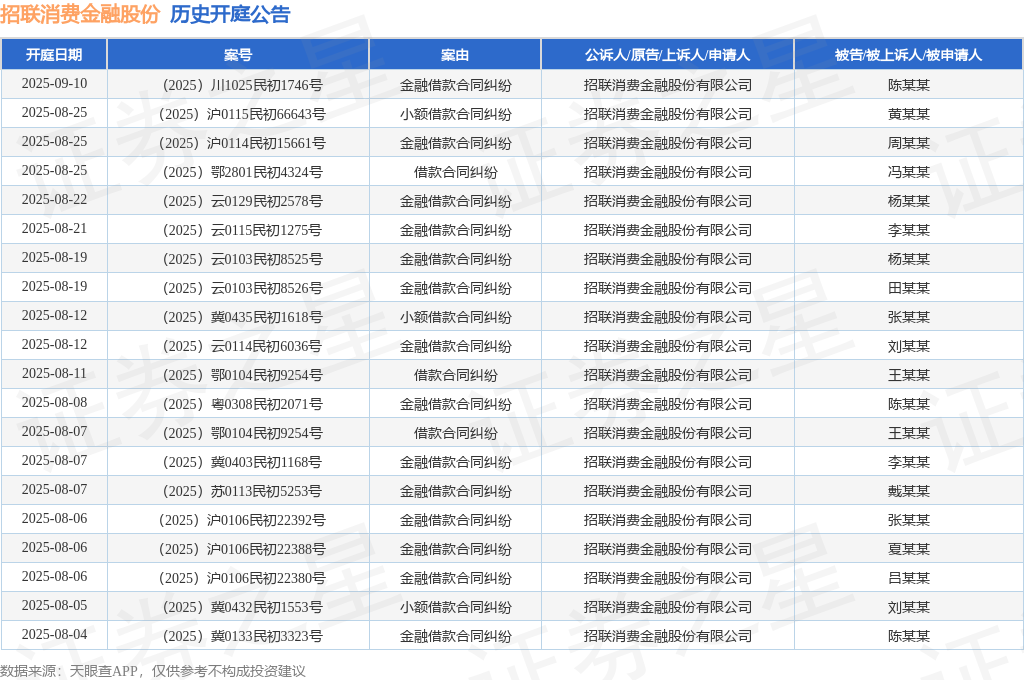 招联消费金融股份 历史开庭公告

| 开庭日期 | 案号 | 案由 | 公诉人/原告/上诉人/申请人 | 被告/被上诉人/被申请人 |
|---|---|---|---|---|
| 2025-09-10 | （2025）川1025民初1746号 | 金融借款合同纠纷 | 招联消费金融股份有限公司 | 陈某某 |
| 2025-08-25 | （2025）沪0115民初66643号 | 小额借款合同纠纷 | 招联消费金融股份有限公司 | 黄某某 |
| 2025-08-25 | （2025）沪0114民初15661号 | 金融借款合同纠纷 | 招联消费金融股份有限公司 | 周某某 |
| 2025-08-25 | （2025）鄂2801民初4324号 | 借款合同纠纷 | 招联消费金融股份有限公司 | 冯某某 |
| 2025-08-22 | （2025）云0129民初2578号 | 金融借款合同纠纷 | 招联消费金融股份有限公司 | 杨某某 |
| 2025-08-21 | （2025）云0115民初1275号 | 金融借款合同纠纷 | 招联消费金融股份有限公司 | 李某某 |
| 2025-08-19 | （2025）云0103民初8525号 | 金融借款合同纠纷 | 招联消费金融股份有限公司 | 杨某某 |
| 2025-08-19 | （2025）云0103民初8526号 | 金融借款合同纠纷 | 招联消费金融股份有限公司 | 田某某 |
| 2025-08-12 | （2025）冀0435民初1618号 | 小额借款合同纠纷 | 招联消费金融股份有限公司 | 张某某 |
| 2025-08-12 | （2025）云0114民初6036号 | 金融借款合同纠纷 | 招联消费金融股份有限公司 | 刘某某 |
| 2025-08-11 | （2025）鄂0104民初9254号 | 借款合同纠纷 | 招联消费金融股份有限公司 | 王某某 |
| 2025-08-08 | （2025）粤0308民初2071号 | 金融借款合同纠纷 | 招联消费金融股份有限公司 | 陈某某 |
| 2025-08-07 | （2025）鄂0104民初9254号 | 借款合同纠纷 | 招联消费金融股份有限公司 | 王某某 |
| 2025-08-07 | （2025）冀0403民初1168号 | 金融借款合同纠纷 | 招联消费金融股份有限公司 | 李某某 |
| 2025-08-07 | （2025）苏0113民初5253号 | 金融借款合同纠纷 | 招联消费金融股份有限公司 | 戴某某 |
| 2025-08-06 | （2025）沪0106民初22392号 | 金融借款合同纠纷 | 招联消费金融股份有限公司 | 张某某 |
| 2025-08-06 | （2025）沪0106民初22388号 | 金融借款合同纠纷 | 招联消费金融股份有限公司 | 夏某某 |
| 2025-08-06 | （2025）沪0106民初22380号 | 金融借款合同纠纷 | 招联消费金融股份有限公司 | 吕某某 |
| 2025-08-05 | （2025）冀0432民初1553号 | 小额借款合同纠纷 | 招联消费金融股份有限公司 | 刘某某 |
| 2025-08-04 | （2025）冀0133民初3323号 | 金融借款合同纠纷 | 招联消费金融股份有限公司 | 陈某某 |

数据来源：天眼查APP，仅供参考不构成投资建议